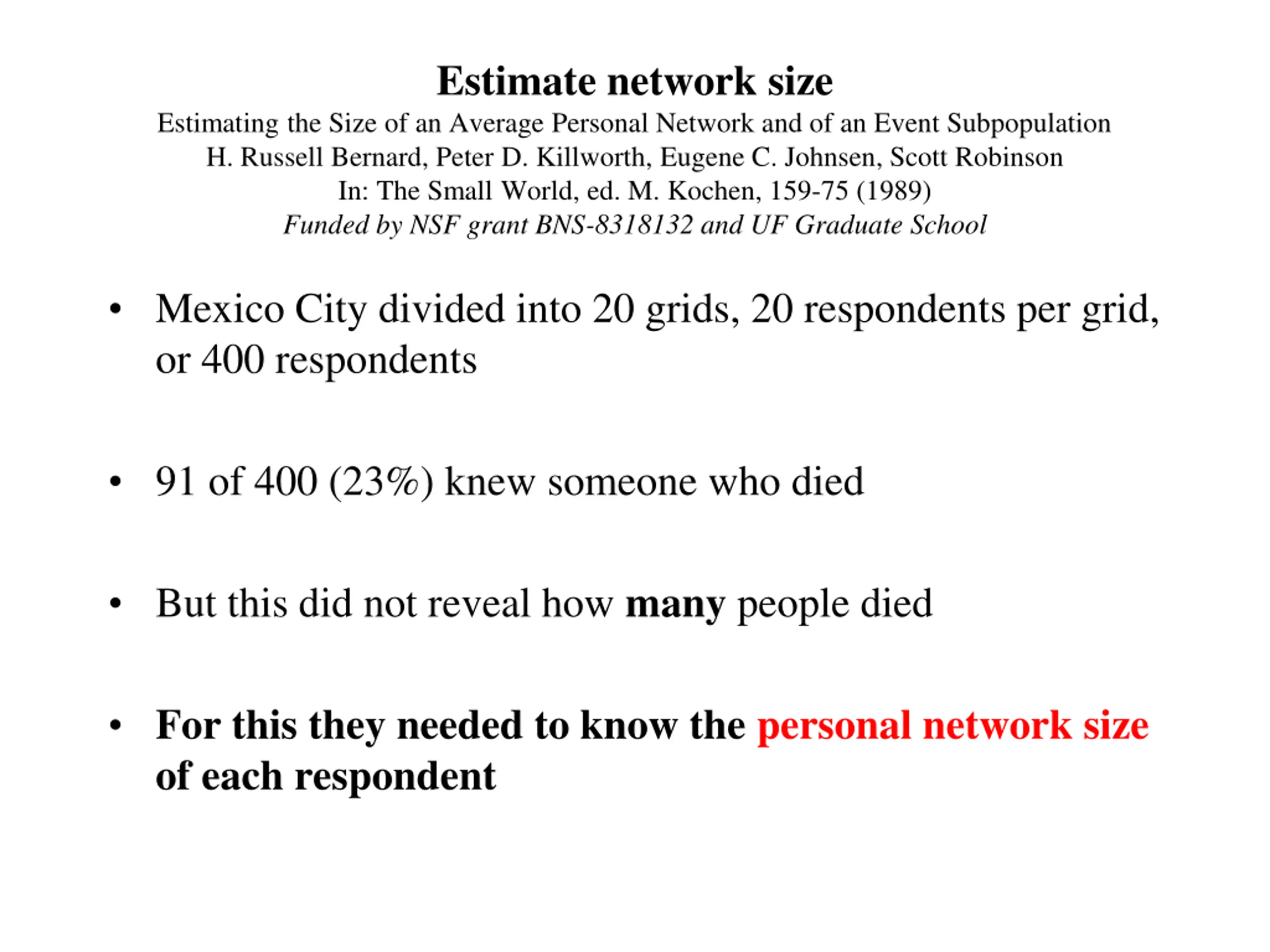 Estimate network size
Estimating the Size of an Average Personal Network and of an Event Subpopulation
H. Russell Bernard, Peter D. Killworth, Eugene C. Johnsen, Scott Robinson
In: The Small World, ed. M. Kochen, 159-75 (1989)
Funded by NSF grant BNS-8318132 and UF Graduate School

• Mexico City divided into 20 grids, 20 respondents per grid, or 400 respondents

• 91 of 400 (23%) knew someone who died

• But this did not reveal how many people died

• For this they needed to know the personal network size of each respondent